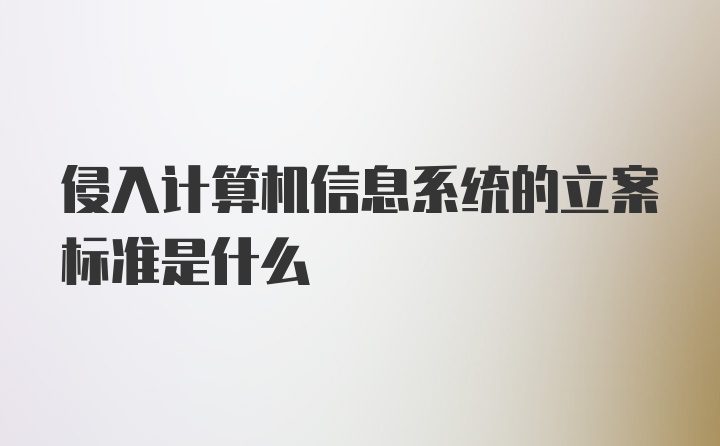 侵入计算机信息系统的立案标准是什么